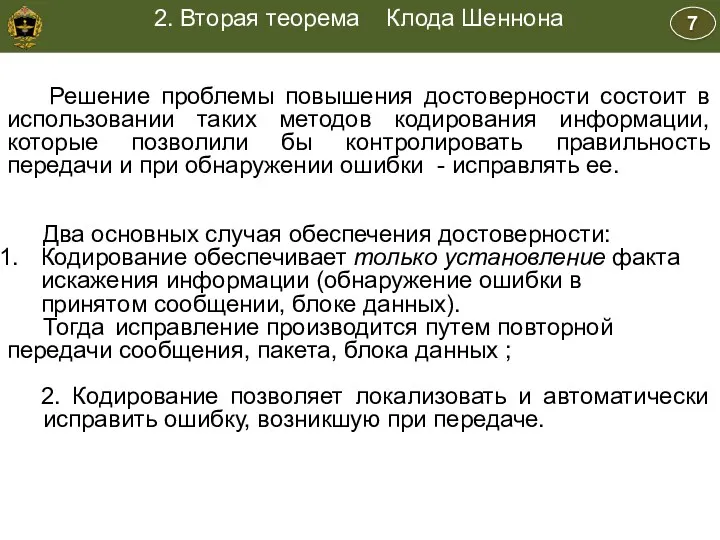 2. Вторая теорема Клода Шеннона

7

Решение проблемы повышения достоверности состоит в использовании таких методов кодирования информации, которые позволили бы контролировать правильность передачи и при обнаружении ошибки - исправлять ее.

Два основных случая обеспечения достоверности:
1. Кодирование обеспечивает только установление факта искажения информации (обнаружение ошибки в принятом сообщении, блоке данных).
Тогда исправление производится путем повторной передачи сообщения, пакета, блока данных ;

2. Кодирование позволяет локализовать и автоматически исправить ошибку, возникшую при передаче.